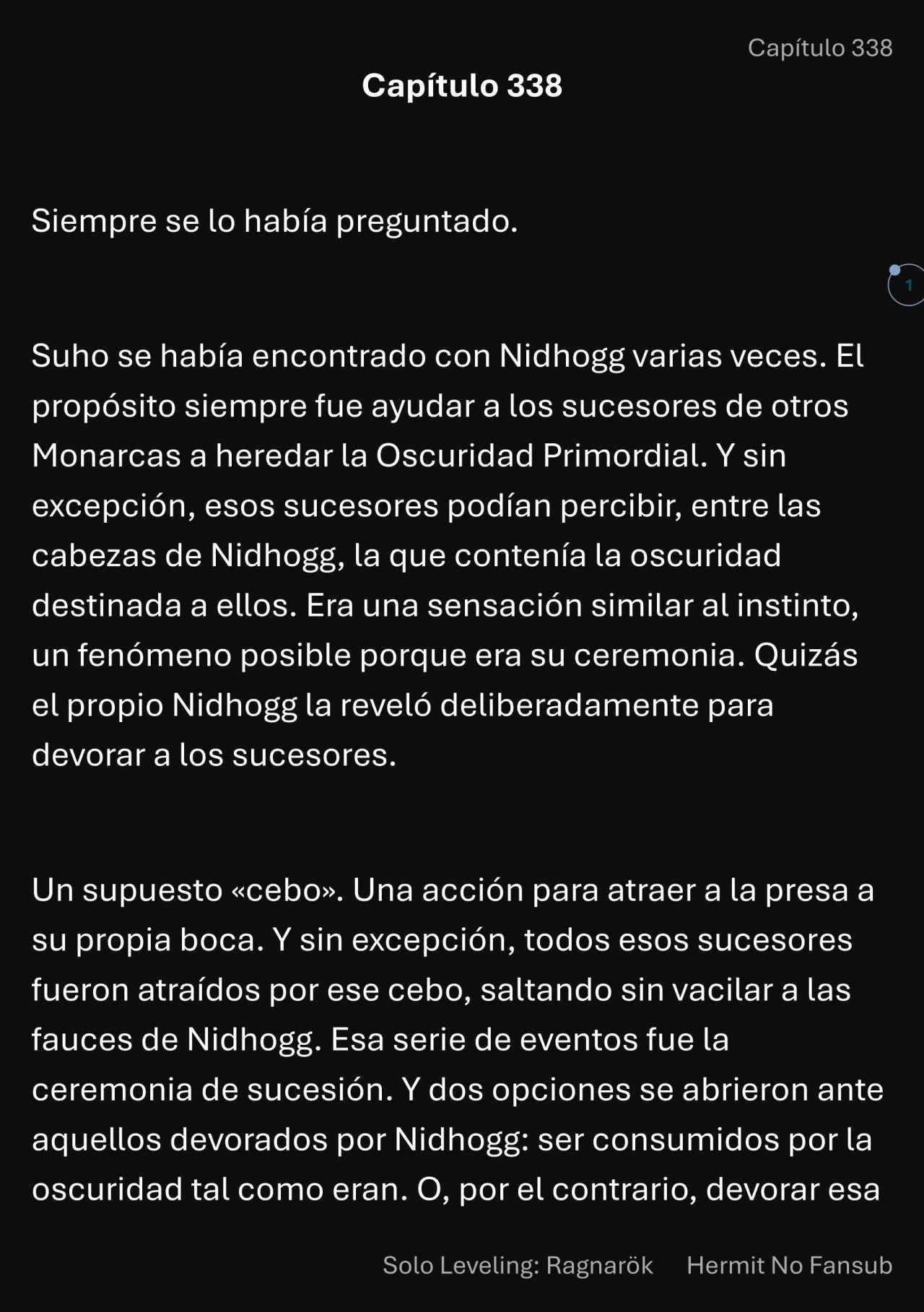 Capítulo 338

Capítulo 338

Siempre se lo había preguntado.

1

Suho se había encontrado con Nidhogg varias veces. El propósito siempre fue ayudar a los sucesores de otros Monarcas a heredar la Oscuridad Primordial. Y sin excepción, esos sucesores podían percibir, entre las cabezas de Nidhogg, la que contenía la oscuridad destinada a ellos. Era una sensación similar al instinto, un fenómeno posible porque era su ceremonia. Quizás el propio Nidhogg la reveló deliberadamente para devorar a los sucesores.

Un supuesto «cebo». Una acción para atraer a la presa a su propia boca. Y sin excepción, todos esos sucesores fueron atraídos por ese cebo, saltando sin vacilar a las fauces de Nidhogg. Esa serie de eventos fue la ceremonia de sucesión. Y dos opciones se abrieron ante aquellos devorados por Nidhogg: ser consumidos por la oscuridad tal como eran. O, por el contrario, devorar esa

Solo Leveling: Ragnarök Hermit No Fansub